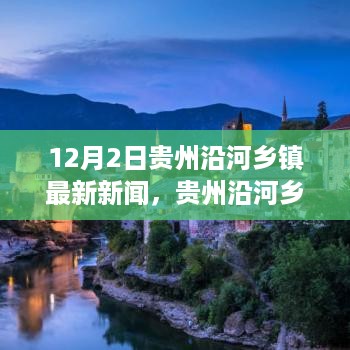 12月2日贵州沿河乡镇最新新闻，贵州沿河乡